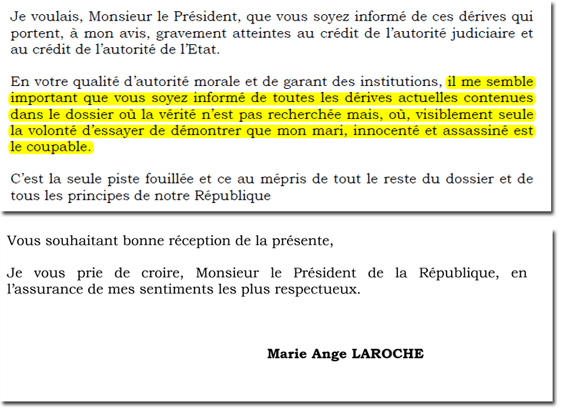 Je voulais, Monsieur le Président, que vous soyez informé de ces dérives qui portent, à mon avis, gravement atteintes au crédit de l'autorité judiciaire et au crédit de l'autorité de l'Etat.

En votre qualité d'autorité morale et de garant des institutions, il me semble important que vous soyez informé de toutes les dérives actuelles contenues dans le dossier où la vérité n'est pas recherchée mais, où, visiblement seule la volonté d'essayer de démontrer que mon mari, innocenté et assassiné est le coupable.

C'est la seule piste fouillée et ce au mépris de tout le reste du dossier et de tous les principes de notre République

Vous souhaitant bonne réception de la présente,

Je vous prie de croire, Monsieur le Président de la République, en l'assurance de mes sentiments les plus respectueux.

Marie Ange LAROCHE